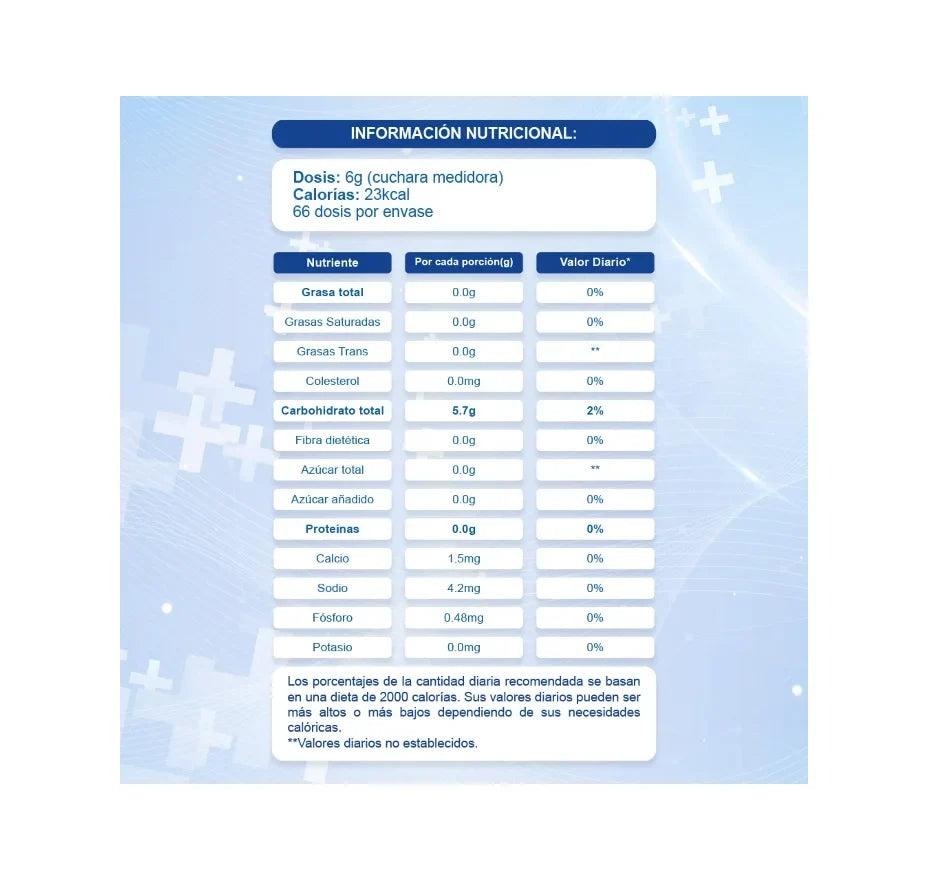 INFORMACIÓN NUTRICIONAL:

Dosis: 6g (cuchara medidora)
Calorías: 23kcal
66 dosis por envase

| Nutriente | Por cada porción(g) | Valor Diario* |
|---|---|---|
| Grasa total | 0.0g | 0% |
| Grasas Saturadas | 0.0g | 0% |
| Grasas Trans | 0.0g | ** |
| Colesterol | 0.0mg | 0% |
| Carbohidrato total | 5.7g | 2% |
| Fibra dietética | 0.0g | 0% |
| Azúcar total | 0.0g | ** |
| Azúcar añadido | 0.0g | 0% |
| Proteínas | 0.0g | 0% |
| Calcio | 1.5mg | 0% |
| Sodio | 4.2mg | 0% |
| Fósforo | 0.48mg | 0% |
| Potasio | 0.0mg | 0% |

Los porcentajes de la cantidad diaria recomendada se basan en una dieta de 2000 calorías. Sus valores diarios pueden ser más altos o más bajos dependiendo de sus necesidades calóricas.
**Valores diarios no establecidos.